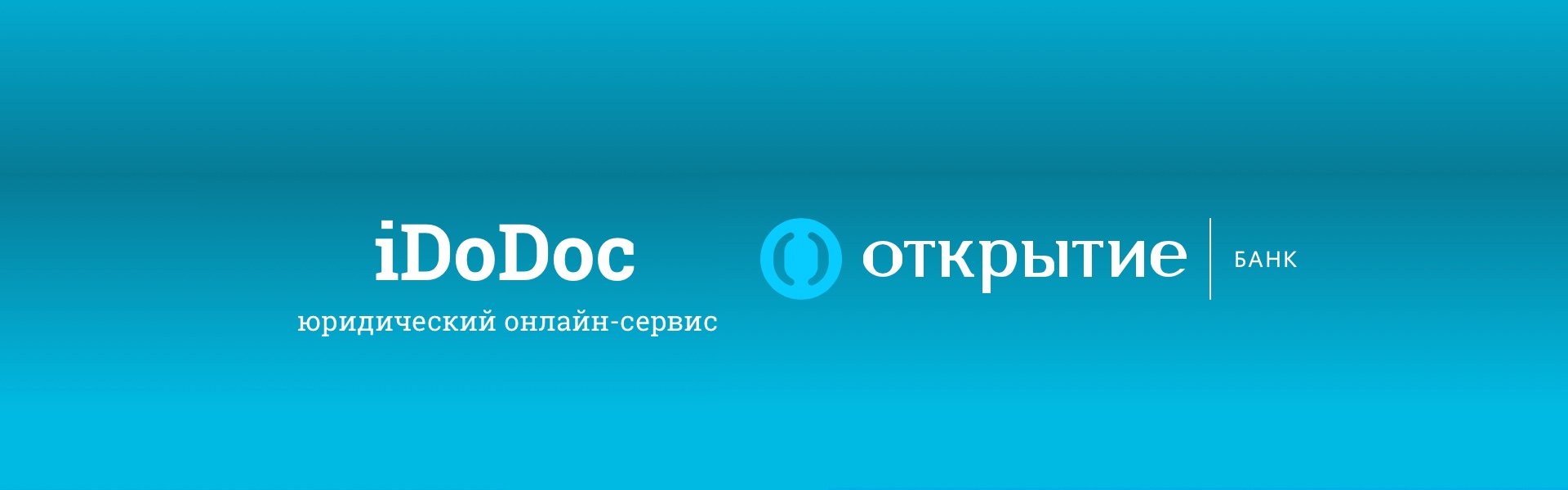 iDoDoc
юридический онлайн-сервис

открытие
БАНК